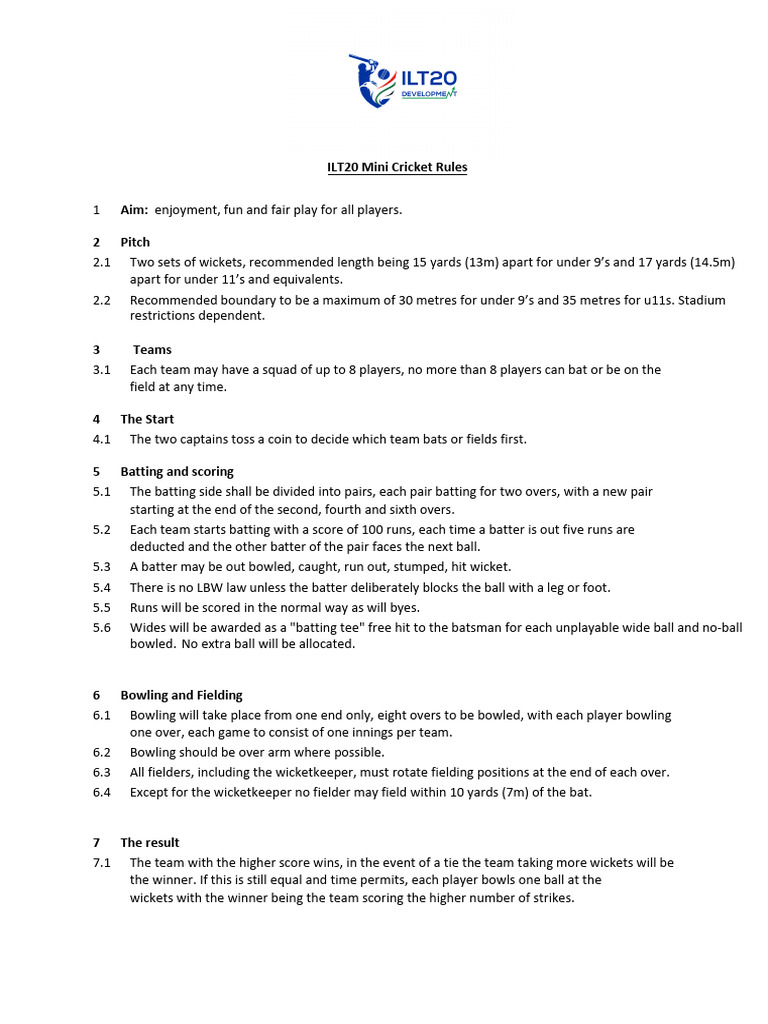 ILT20 DEVELOPMENT

ILT20 Mini Cricket Rules

1 Aim: enjoyment, fun and fair play for all players.

2 Pitch
2.1 Two sets of wickets, recommended length being 15 yards (13m) apart for under 9's and 17 yards (14.5m) apart for under 11's and equivalents.
2.2 Recommended boundary to be a maximum of 30 metres for under 9's and 35 metres for u11s. Stadium restrictions dependent.

3 Teams
3.1 Each team may have a squad of up to 8 players, no more than 8 players can bat or be on the field at any time.

4 The Start
4.1 The two captains toss a coin to decide which team bats or fields first.

5 Batting and scoring
5.1 The batting side shall be divided into pairs, each pair batting for two overs, with a new pair starting at the end of the second, fourth and sixth overs.
5.2 Each team starts batting with a score of 100 runs, each time a batter is out five runs are deducted and the other batter of the pair faces the next ball.
5.3 A batter may be out bowled, caught, run out, stumped, hit wicket.
5.4 There is no LBW law unless the batter deliberately blocks the ball with a leg or foot.
5.5 Runs will be scored in the normal way as will byes.
5.6 Wides will be awarded as a "batting tee" free hit to the batsman for each unplayable wide ball and no-ball bowled. No extra ball will be allocated.

6 Bowling and Fielding
6.1 Bowling will take place from one end only, eight overs to be bowled, with each player bowling one over, each game to consist of one innings per team.
6.2 Bowling should be over arm where possible.
6.3 All fielders, including the wicketkeeper, must rotate fielding positions at the end of each over.
6.4 Except for the wicketkeeper no fielder may field within 10 yards (7m) of the bat.

7 The result
7.1 The team with the higher score wins, in the event of a tie the team taking more wickets will be the winner. If this is still equal and time permits, each player bowls one ball at the wickets with the winner being the team scoring the higher number of strikes.